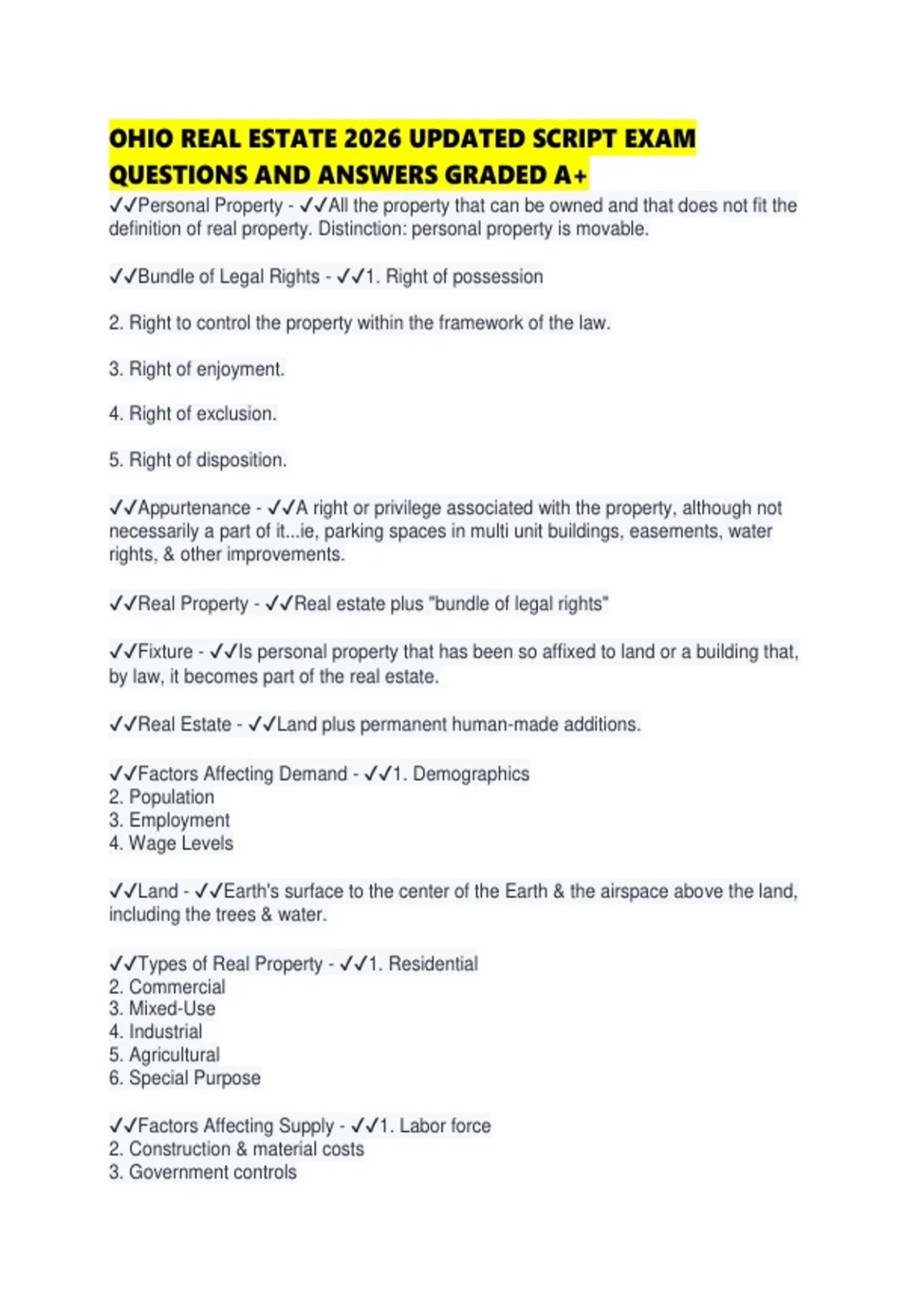 OHIO REAL ESTATE 2026 UPDATED SCRIPT EXAM QUESTIONS AND ANSWERS GRADED A+

✓✓Personal Property - ✓✓All the property that can be owned and that does not fit the definition of real property. Distinction: personal property is movable.

✓✓Bundle of Legal Rights - ✓✓1. Right of possession

2. Right to control the property within the framework of the law.

3. Right of enjoyment.

4. Right of exclusion.

5. Right of disposition.

✓✓Appurtenance - ✓✓A right or privilege associated with the property, although not necessarily a part of it...ie, parking spaces in multi unit buildings, easements, water rights, & other improvements.

✓✓Real Property - ✓✓Real estate plus "bundle of legal rights"

✓✓Fixture - ✓✓Is personal property that has been so affixed to land or a building that, by law, it becomes part of the real estate.

✓✓Real Estate - ✓✓Land plus permanent human-made additions.

✓✓Factors Affecting Demand - ✓✓1. Demographics
2. Population
3. Employment
4. Wage Levels

✓✓Land - ✓✓Earth's surface to the center of the Earth & the airspace above the land, including the trees & water.

✓✓Types of Real Property - ✓✓1. Residential
2. Commercial
3. Mixed-Use
4. Industrial
5. Agricultural
6. Special Purpose

✓✓Factors Affecting Supply - ✓✓1. Labor force
2. Construction & material costs
3. Government controls